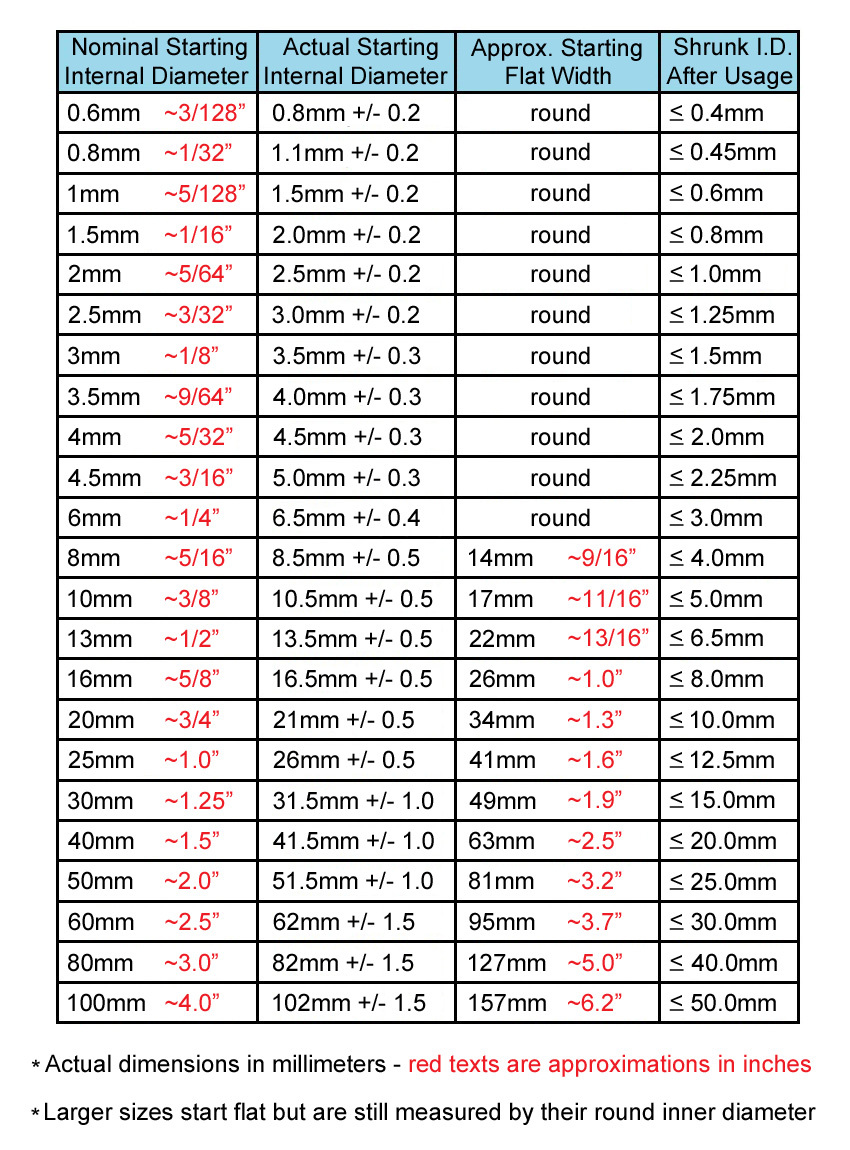 | Nominal Starting Internal Diameter | Actual Starting Internal Diameter | Approx. Starting Flat Width | Shrunk I.D. After Usage |
|---|---|---|---|
| 0.6mm ~3/128” | 0.8mm +/- 0.2 | round | ≤ 0.4mm |
| 0.8mm ~1/32” | 1.1mm +/- 0.2 | round | ≤ 0.45mm |
| 1mm ~5/128” | 1.5mm +/- 0.2 | round | ≤ 0.6mm |
| 1.5mm ~1/16” | 2.0mm +/- 0.2 | round | ≤ 0.8mm |
| 2mm ~5/64” | 2.5mm +/- 0.2 | round | ≤ 1.0mm |
| 2.5mm ~3/32” | 3.0mm +/- 0.2 | round | ≤ 1.25mm |
| 3mm ~1/8” | 3.5mm +/- 0.3 | round | ≤ 1.5mm |
| 3.5mm ~9/64” | 4.0mm +/- 0.3 | round | ≤ 1.75mm |
| 4mm ~5/32” | 4.5mm +/- 0.3 | round | ≤ 2.0mm |
| 4.5mm ~3/16” | 5.0mm +/- 0.3 | round | ≤ 2.25mm |
| 6mm ~1/4” | 6.5mm +/- 0.4 | round | ≤ 3.0mm |
| 8mm ~5/16” | 8.5mm +/- 0.5 | 14mm ~9/16” | ≤ 4.0mm |
| 10mm ~3/8” | 10.5mm +/- 0.5 | 17mm ~11/16” | ≤ 5.0mm |
| 13mm ~1/2” | 13.5mm +/- 0.5 | 22mm ~13/16” | ≤ 6.5mm |
| 16mm ~5/8” | 16.5mm +/- 0.5 | 26mm ~1.0” | ≤ 8.0mm |
| 20mm ~3/4” | 21mm +/- 0.5 | 34mm ~1.3” | ≤ 10.0mm |
| 25mm ~1.0” | 26mm +/- 0.5 | 41mm ~1.6” | ≤ 12.5mm |
| 30mm ~1.25” | 31.5mm +/- 1.0 | 49mm ~1.9” | ≤ 15.0mm |
| 40mm ~1.5” | 41.5mm +/- 1.0 | 63mm ~2.5” | ≤ 20.0mm |
| 50mm ~2.0” | 51.5mm +/- 1.0 | 81mm ~3.2” | ≤ 25.0mm |
| 60mm ~2.5” | 62mm +/- 1.5 | 95mm ~3.7” | ≤ 30.0mm |
| 80mm ~3.0” | 82mm +/- 1.5 | 127mm ~5.0” | ≤ 40.0mm |
| 100mm ~4.0” | 102mm +/- 1.5 | 157mm ~6.2” | ≤ 50.0mm |

* Actual dimensions in millimeters - red texts are approximations in inches

* Larger sizes start flat but are still measured by their round inner diameter